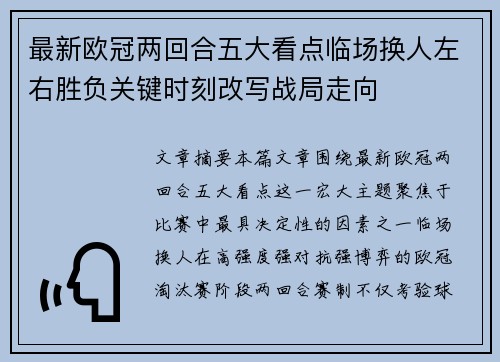 最新欧冠两回合五大看点临场换人左右胜负关键时刻改写战局走向

文章摘要本篇文章围绕最新欧冠两回合五大看点这一宏大主题聚焦于比赛中最具决定性的因素之一临场换人在高强度强对抗强博弈的欧冠淘汰赛阶段两回合赛制不仅考验球